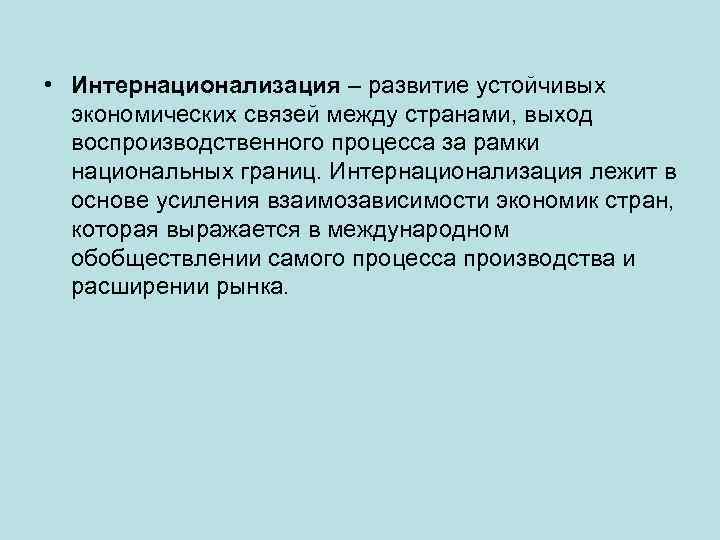 • Интернационализация – развитие устойчивых экономических связей между странами, выход воспроизводственного процесса за рамки национальных границ. Интернационализация лежит в основе усиления взаимозависимости экономик стран, которая выражается в международном обобществлении самого процесса производства и расширении рынка.